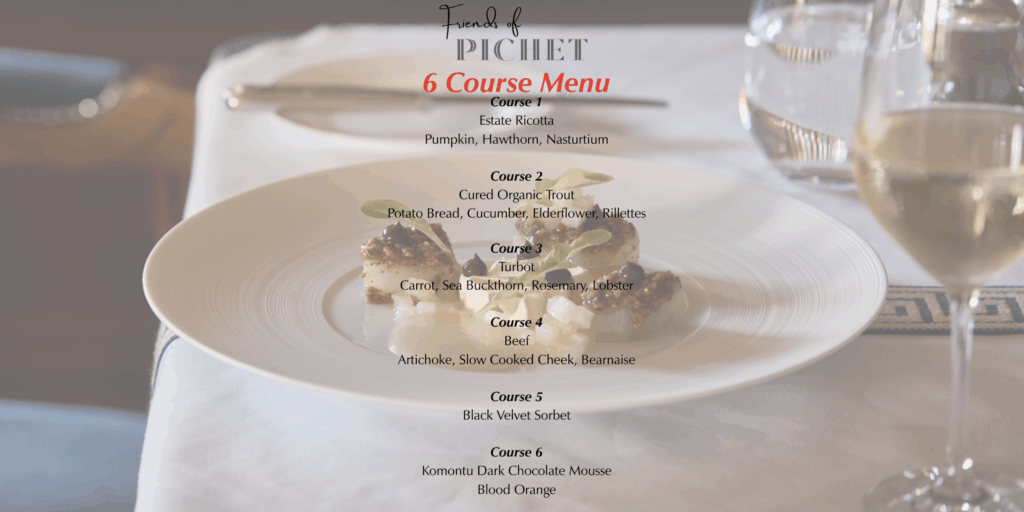 Friends of
PICHET

6 Course Menu

Course 1
Estate Ricotta
Pumpkin, Hawthorn, Nasturtium

Course 2
Cured Organic Trout
Potato Bread, Cucumber, Elderflower, Rillettes

Course 3
Turbot
Carrot, Sea Buckthorn, Rosemary, Lobster

Course 4
Beef
Artichoke, Slow Cooked Cheek, Bearnaise

Course 5
Black Velvet Sorbet

Course 6
Komontu Dark Chocolate Mousse
Blood Orange